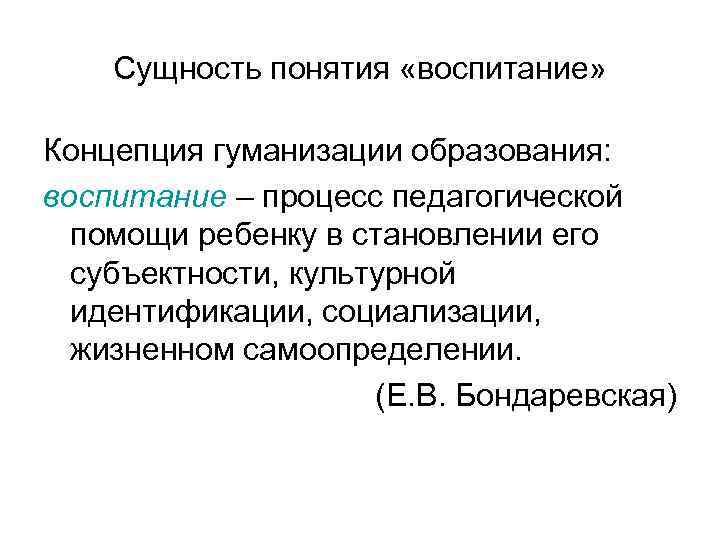 Сущность понятия «воспитание»

Концепция гуманизации образования:

воспитание – процесс педагогической помощи ребенку в становлении его субъектности, культурной идентификации, социализации, жизненном самоопределении.

(Е.В. Бондаревская)